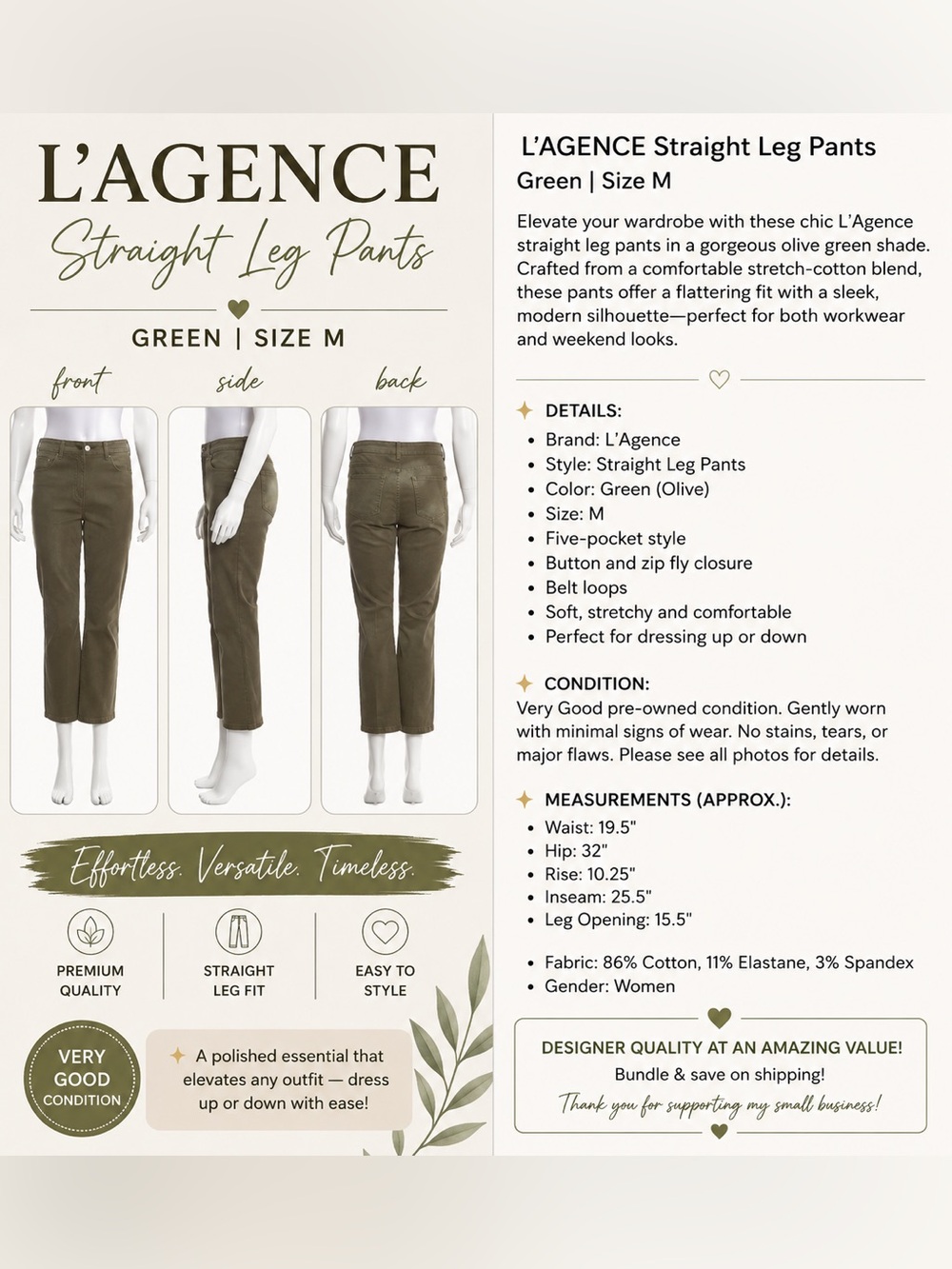 L'AGENCE
Straight Leg Pants
GREEN | SIZE M

front side back

Effortless. Versatile. Timeless.

PREMIUM QUALITY

STRAIGHT LEG FIT

EASY TO STYLE

VERY GOOD CONDITION

A polished essential that elevates any outfit — dress up or down with ease!

L'AGENCE Straight Leg Pants
Green | Size M

Elevate your wardrobe with these chic L'Agence straight leg pants in a gorgeous olive green shade. Crafted from a comfortable stretch-cotton blend, these pants offer a flattering fit with a sleek, modern silhouette—perfect for both workwear and weekend looks.

DETAILS:
• Brand: L'Agence
• Style: Straight Leg Pants
• Color: Green (Olive)
• Size: M
• Five-pocket style
• Button and zip fly closure
• Belt loops
• Soft, stretchy and comfortable
• Perfect for dressing up or down

CONDITION:
Very Good pre-owned condition. Gently worn with minimal signs of wear. No stains, tears, or major flaws. Please see all photos for details.

MEASUREMENTS (APPROX.):
• Waist: 19.5"
• Hip: 32"
• Rise: 10.25"
• Inseam: 25.5"
• Leg Opening: 15.5"

• Fabric: 86% Cotton, 11% Elastane, 3% Spandex
• Gender: Women

DESIGNER QUALITY AT AN AMAZING VALUE!
Bundle & save on shipping!
Thank you for supporting my small business!